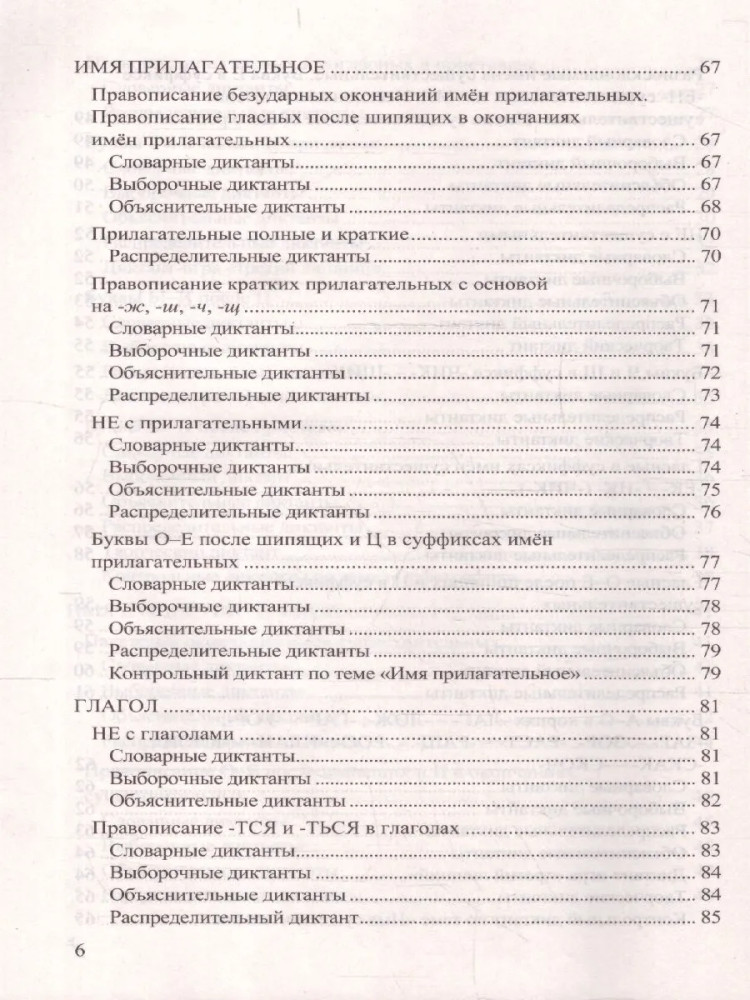 ИМЯ ПРИЛАГАТЕЛЬНОЕ 67

Правописание безударных окончаний имён прилагательных. Правописание гласных после шипящих в окончаниях имён прилагательных 67
Словарные диктанты 67
Выборочные диктанты 67
Объяснительные диктанты 68

Прилагательные полные и краткие 70
Распределительные диктанты 70

Правописание кратких прилагательных с основой на -ж, -ш, -ч, -щ 71
Словарные диктанты 71
Выборочные диктанты 71
Объяснительные диктанты 72
Распределительные диктанты 73

НЕ с прилагательными 74
Словарные диктанты 74
Выборочные диктанты 74
Объяснительные диктанты 75
Распределительные диктанты 76

Буквы О–Е после шипящих и Ц в суффиксах имён прилагательных 77
Словарные диктанты 77
Выборочные диктанты 78
Объяснительные диктанты 78
Распределительные диктанты 79
Контрольный диктант по теме «Имя прилагательное» 79

ГЛАГОЛ 81
НЕ с глаголами 81
Словарные диктанты 81
Выборочные диктанты 81
Объяснительные диктанты 82

Правописание -ТСЯ и -ТЬСЯ в глаголах 83
Словарные диктанты 83
Выборочные диктанты 84
Объяснительные диктанты 84
Распределительный диктант 85

6